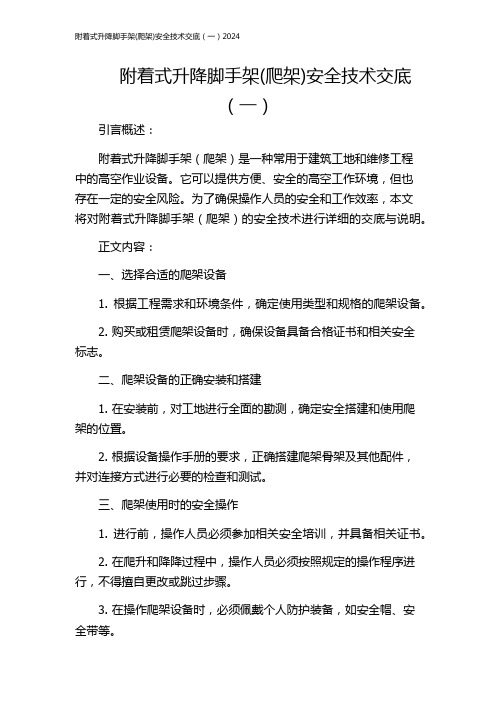 附着式升降脚手架(爬架)安全技术交底（一）2024

附着式升降脚手架(爬架)安全技术交底（一）

引言概述：

附着式升降脚手架（爬架）是一种常用于建筑工地和维修工程中的高空作业设备。它可以提供方便、安全的高空工作环境，但也存在一定的安全风险。为了确保操作人员的安全和工作效率，本文将对附着式升降脚手架（爬架）的安全技术进行详细的交底与说明。

正文内容：

一、选择合适的爬架设备

1. 根据工程需求和环境条件，确定使用类型和规格的爬架设备。

2. 购买或租赁爬架设备时，确保设备具备合格证书和相关安全标志。

二、爬架设备的正确安装和搭建

1. 在安装前，对工地进行全面的勘测，确定安全搭建和使用爬架的位置。

2. 根据设备操作手册的要求，正确搭建爬架骨架及其他配件，并对连接方式进行必要的检查和测试。

三、爬架使用时的安全操作

1. 进行前，操作人员必须参加相关安全培训，并具备相关证书。

2. 在爬升和降降过程中，操作人员必须按照规定的操作程序进行，不得擅自更改或跳过步骤。

3. 在操作爬架设备时，必须佩戴个人防护装备，如安全帽、安全带等。